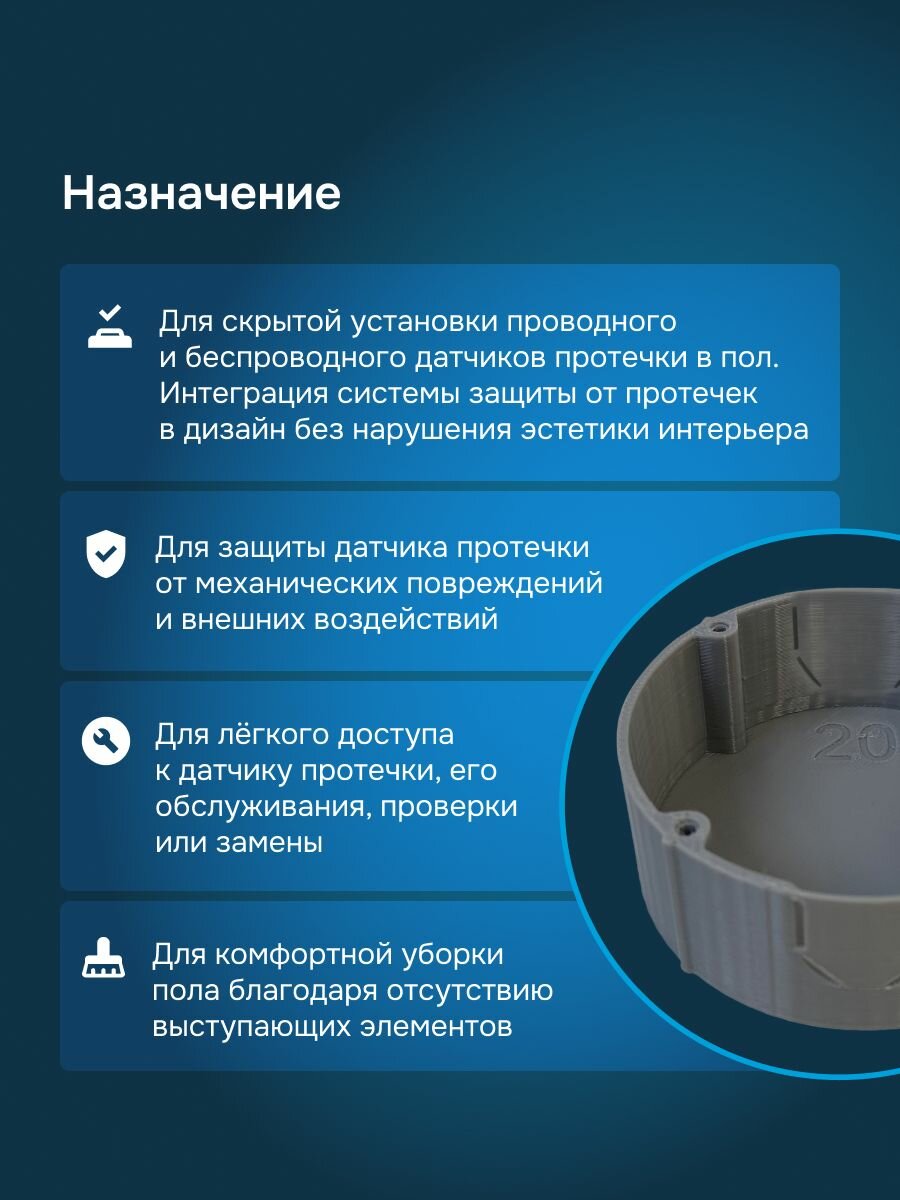 Назначение

Для скрытой установки проводного и беспроводного датчиков протечки в пол. Интеграция системы защиты от протечек в дизайн без нарушения эстетики интерьера

Для защиты датчика протечки от механических повреждений и внешних воздействий

Для лёгкого доступа к датчику протечки, его обслуживания, проверки или замены

Для комфортной уборки пола благодаря отсутствию выступающих элементов

20